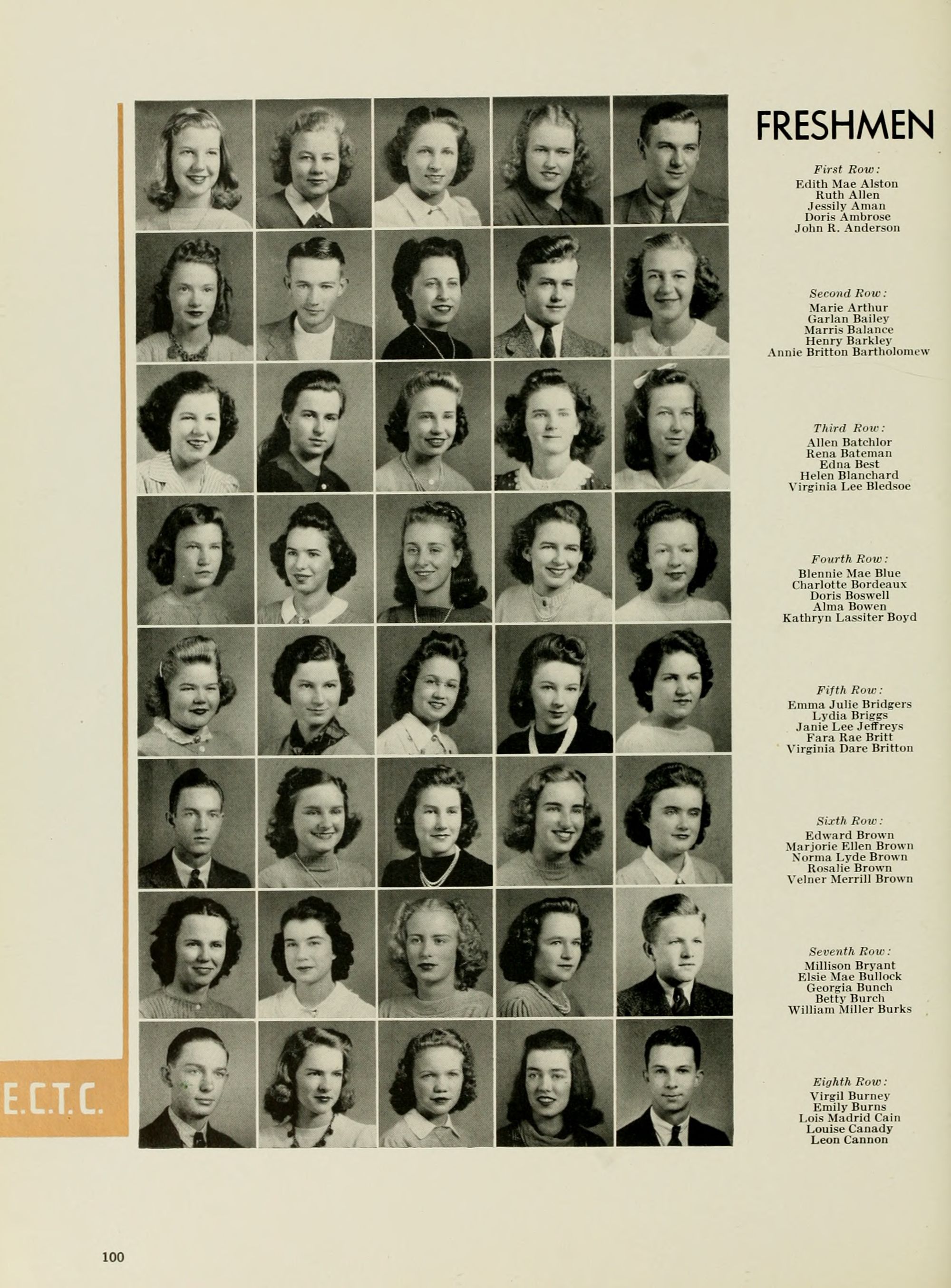 FRESHMEN

First Row:
Edith Mae Alston
Ruth Allen
Jessily Aman
Doris Ambrose
John R. Anderson

Second Row:
Marie Arthur
Garlan Bailey
Marris Balance
Henry Barkley
Annie Britton Bartholomew

Third Row:
Allen Batchlor
Rena Bateman
Edna Best
Helen Blanchard
Virginia Lee Bledsoe

Fourth Row:
Blennie Mae Blue
Charlotte Bordeaux
Doris Boswell
Alma Bowen
Kathryn Lassiter Boyd

Fifth Row:
Emma Julie Bridgers
Lydia Briggs
Janie Lee Jeffreys
Fara Rae Britt
Virginia Dare Britton

Sixth Row:
Edward Brown
Marjorie Ellen Brown
Norma Lyde Brown
Rosalie Brown
Velner Merrill Brown

Seventh Row:
Millison Bryant
Elsie Mae Bullock
Georgia Bunch
Betty Burch
William Miller Burks

Eighth Row:
Virgil Burney
Emily Burns
Lois Madrid Cain
Louise Canady
Leon Cannon

E.C.T.C.

100